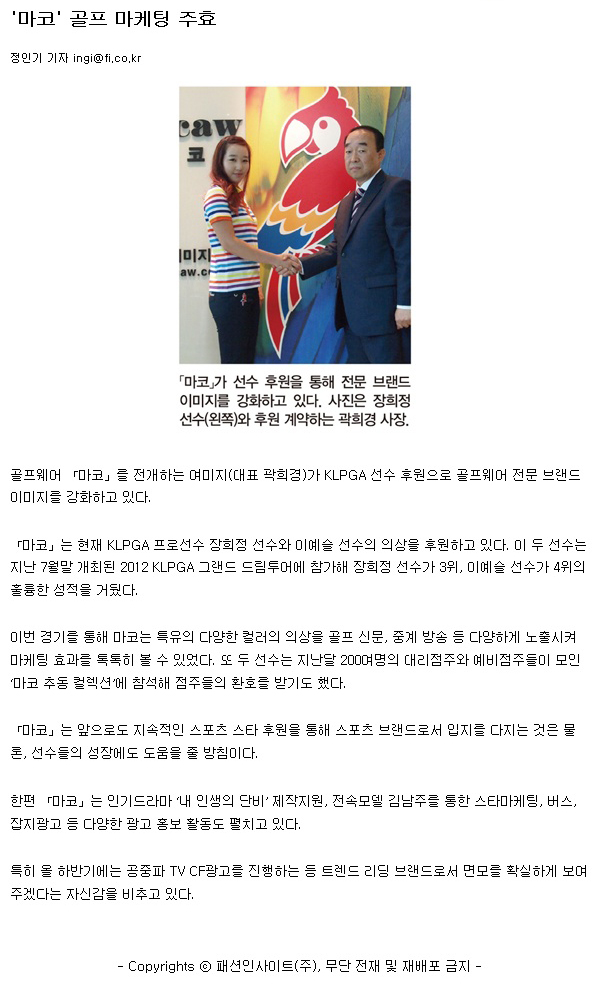 '마코' 골프 마케팅 주효

정인기 기자 ingi@fi.co.kr

caw
코
미지
aw.c

「마코」가 선수 후원을 통해 전문 브랜드 이미지를 강화하고 있다. 사진은 장희정 선수(왼쪽)와 후원 계약하는 곽희경 사장.

골프웨어 「마코」를 전개하는 여미지(대표 곽희경)가 KLPGA 선수 후원으로 골프웨어 전문 브랜드 이미지를 강화하고 있다.

「마코」는 현재 KLPGA 프로선수 장희정 선수와 이예슬 선수의 의상을 후원하고 있다. 이 두 선수는 지난 7월말 개최된 2012 KLPGA 그랜드 드림투어에 참가해 장희정 선수가 3위, 이예슬 선수가 4위의 훌륭한 성적을 거뒀다.

이번 경기를 통해 마코는 특유의 다양한 컬러의 의상을 골프 신문, 중계 방송 등 다양하게 노출시켜 마케팅 효과를 톡톡히 볼 수 있었다. 또 두 선수는 지난달 200여명의 대리점주와 예비점주들이 모인 '마코 추동 컬렉션'에 참석해 점주들의 환호를 받기도 했다.

「마코」는 앞으로도 지속적인 스포츠 스타 후원을 통해 스포츠 브랜드로서 입지를 다지는 것은 물론, 선수들의 성장에도 도움을 줄 방침이다.

한편 「마코」는 인기드라마 '내 인생의 단비' 제작지원, 전속모델 김남주를 통한 스타마케팅, 버스, 잡지광고 등 다양한 광고 홍보 활동도 펼치고 있다.

특히 올 하반기에는 공중파 TV CF광고를 진행하는 등 트렌드 리딩 브랜드로서 면모를 확실하게 보여주겠다는 자신감을 비추고 있다.

- Copyrights © 패션인사이트(주), 무단 전재 및 재배포 금지 -